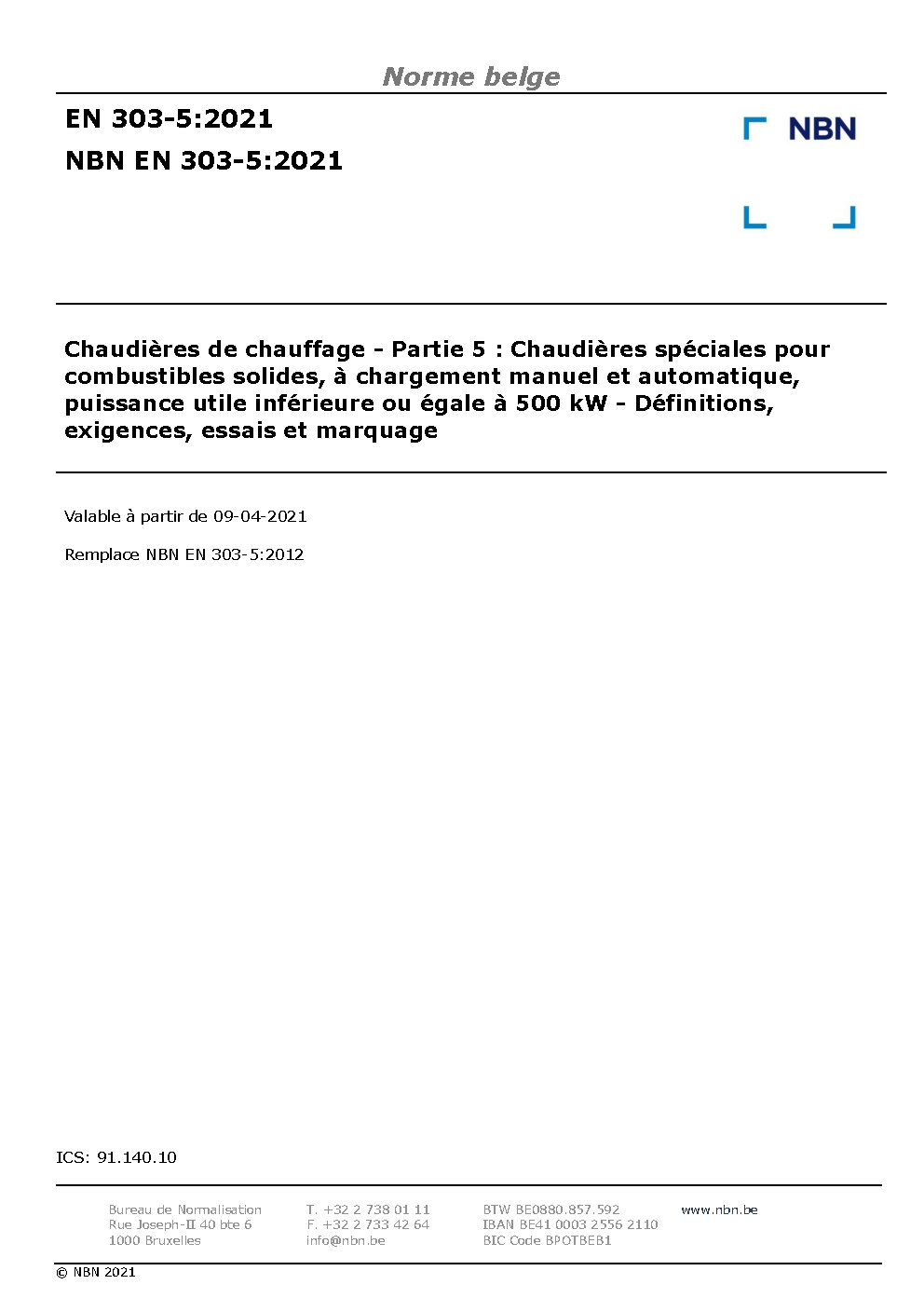 Norme belge

EN 303-5:2021
NBN EN 303-5:2021

NBN

Chaudières de chauffage - Partie 5 : Chaudières spéciales pour combustibles solides, à chargement manuel et automatique, puissance utile inférieure ou égale à 500 kW - Définitions, exigences, essais et marquage

Valable à partir de 09-04-2021

Remplace NBN EN 303-5:2012

ICS: 91.140.10

Bureau de Normalisation
Rue Joseph-II 40 bte 6
1000 Bruxelles

T. +32 2 738 01 11
F. +32 2 733 42 64
info@nbn.be

BTW BE0880.857.592
IBAN BE41 0003 2556 2110
BIC Code BPOTBEB1

www.nbn.be

© NBN 2021